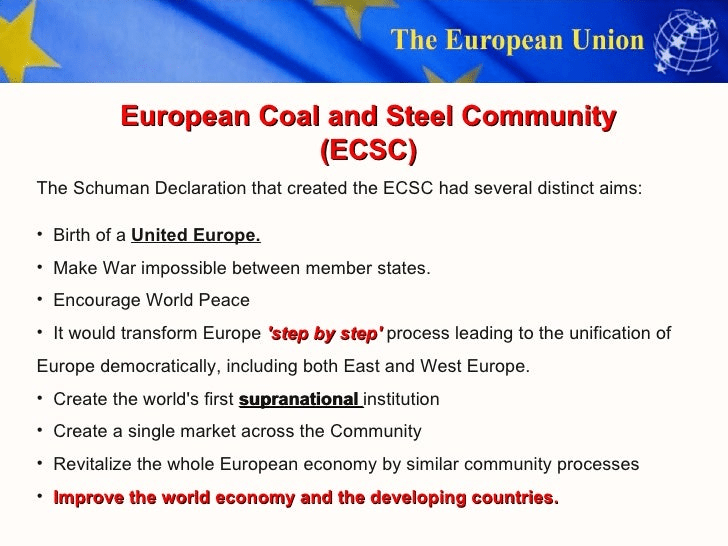 The European Union

European Coal and Steel Community (ECSC)

The Schuman Declaration that created the ECSC had several distinct aims:

• Birth of a United Europe.

• Make War impossible between member states.

• Encourage World Peace

• It would transform Europe 'step by step' process leading to the unification of Europe democratically, including both East and West Europe.

• Create the world's first supranational institution

• Create a single market across the Community

• Revitalize the whole European economy by similar community processes

• Improve the world economy and the developing countries.